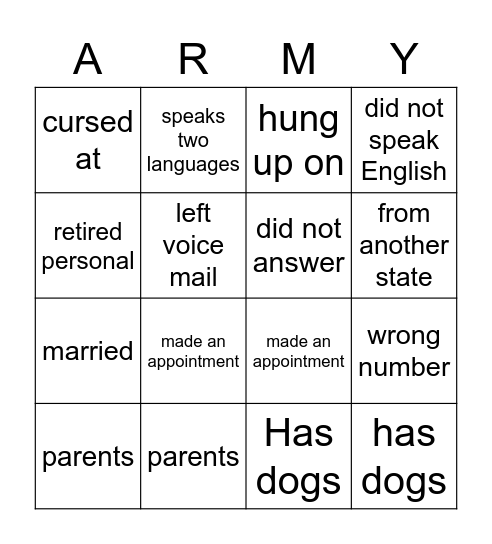 | A | R | M | Y |
|---|---|---|---|
| cursed at | speaks two languages | hung up on | did not speak English |
| retired personal | left voice mail | did not answer | from another state |
| married | made an appointment | made an appointment | wrong number |
| parents | parents | Has dogs | has dogs |